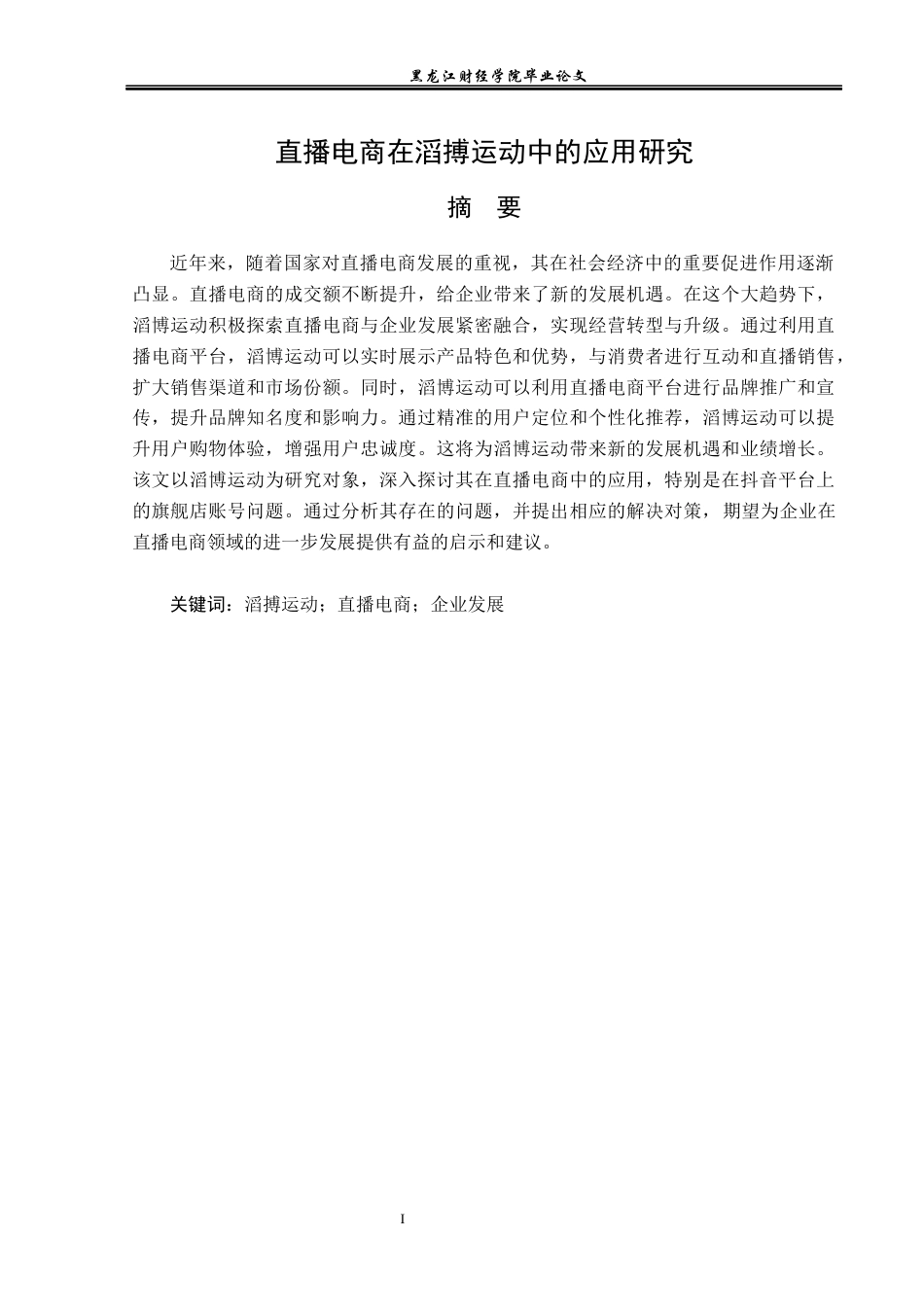 黑龙江财经学院毕业论文

直播电商在滔搏运动中的应用研究

摘　要

近年来，随着国家对直播电商发展的重视，其在社会经济中的重要促进作用逐渐凸显。直播电商的成交额不断提升，给企业带来了新的发展机遇。在这个大趋势下，滔博运动积极探索直播电商与企业发展紧密融合，实现经营转型与升级。通过利用直播电商平台，滔博运动可以实时展示产品特色和优势，与消费者进行互动和直播销售，扩大销售渠道和市场份额。同时，滔博运动可以利用直播电商平台进行品牌推广和宣传，提升品牌知名度和影响力。通过精准的用户定位和个性化推荐，滔博运动可以提升用户购物体验，增强用户忠诚度。这将为滔博运动带来新的发展机遇和业绩增长。该文以滔博运动为研究对象，深入探讨其在直播电商中的应用，特别是在抖音平台上的旗舰店账号问题。通过分析其存在的问题，并提出相应的解决对策，期望为企业在直播电商领域的进一步发展提供有益的启示和建议。

关键词：滔搏运动；直播电商；企业发展

I